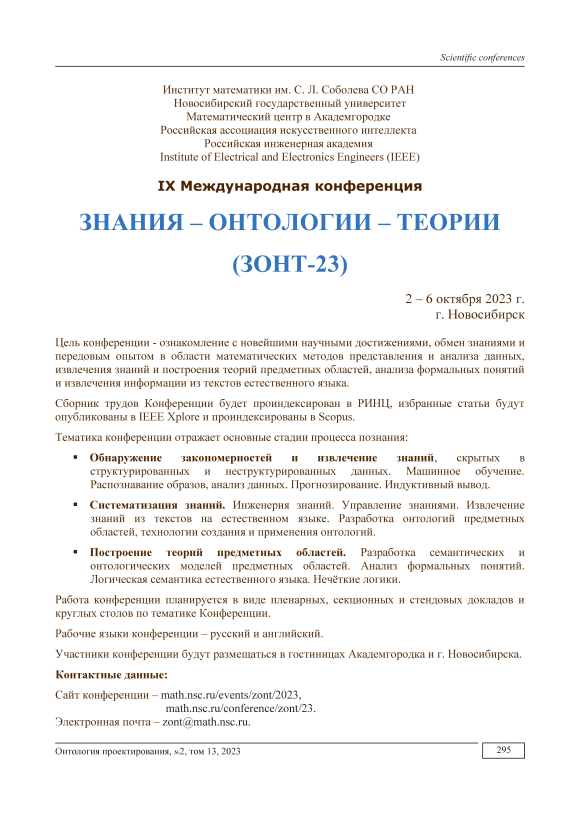 Scientific conferences

Институт математики им. С. Л. Соболева СО РАН
Новосибирский государственный университет
Математический центр в Академгородке
Российская ассоциация искусственного интеллекта
Российская инженерная академия
Institute of Electrical and Electronics Engineers (IEEE)

IX Международная конференция

ЗНАНИЯ – ОНТОЛОГИИ – ТЕОРИИ

(ЗОНТ-23)

2 – 6 октября 2023 г.
г. Новосибирск

Цель конференции - ознакомление с новейшими научными достижениями, обмен знаниями и передовым опытом в области математических методов представления и анализа данных, извлечения знаний и построения теорий предметных областей, анализа формальных понятий и извлечения информации из текстов естественного языка.

Сборник трудов Конференции будет проиндексирован в РИНЦ, избранные статьи будут опубликованы в IEEE Xplore и проиндексированы в Scopus.

Тематика конференции отражает основные стадии процесса познания:

▪ Обнаружение закономерностей и извлечение знаний, скрытых в структурированных и неструктурированных данных. Машинное обучение. Распознавание образов, анализ данных. Прогнозирование. Индуктивный вывод.

▪ Систематизация знаний. Инженерия знаний. Управление знаниями. Извлечение знаний из текстов на естественном языке. Разработка онтологий предметных областей, технологии создания и применения онтологий.

▪ Построение теорий предметных областей. Разработка семантических и онтологических моделей предметных областей. Анализ формальных понятий. Логическая семантика естественного языка. Нечёткие логики.

Работа конференции планируется в виде пленарных, секционных и стендовых докладов и круглых столов по тематике Конференции.

Рабочие языки конференции – русский и английский.

Участники конференции будут размещаться в гостиницах Академгородка и г. Новосибирска.

Контактные данные:

Сайт конференции – math.nsc.ru/events/zont/2023,
math.nsc.ru/conference/zont/23.
Электронная почта – zont@math.nsc.ru.

Онтология проектирования, №2, том 13, 2023

295